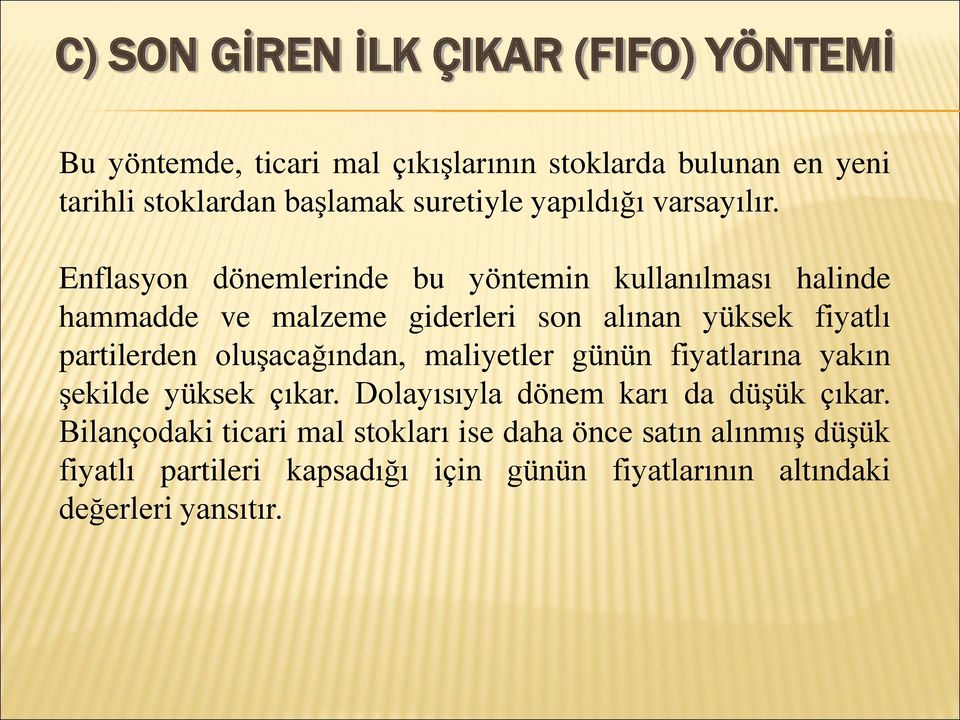 C) SON GİREN İLK ÇIKAR (FIFO) YÖNTEMİ

Bu yöntemde, ticari mal çıkışlarının stoklarda bulunan en yeni tarihli stoklardan başlamak suretiyle yapıldığı varsayılır.

Enflasyon dönemlerinde bu yöntemin kullanılması halinde hammadde ve malzeme giderleri son alınan yüksek fiyatlı partilerden oluşacağından, maliyetler günün fiyatlarına yakın şekilde yüksek çıkar. Dolayısıyla dönem karı da düşük çıkar. Bilançodaki ticari mal stokları ise daha önce satın alınmış düşük fiyatlı partileri kapsadığı için günün fiyatlarının altındaki değerleri yansıtır.